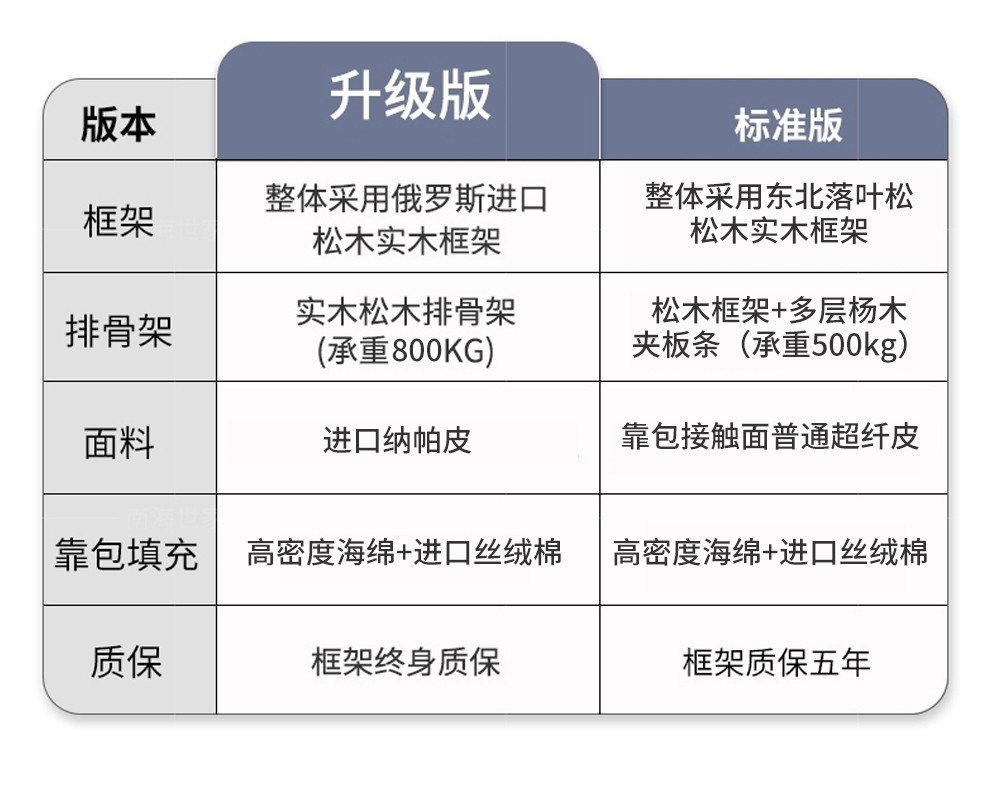 | 版本 | 升级版 | 标准版 |
|---|---|---|
| 框架 | 整体采用俄罗斯进口松木实木框架 | 整体采用东北落叶松松木实木框架 |
| 排骨架 | 实木松木排骨架(承重800KG) | 松木框架+多层杨木夹板条（承重500kg） |
| 面料 | 进口纳帕皮 | 靠包接触面普通超纤皮 |
| 靠包填充 | 高密度海绵+进口丝绒棉 | 高密度海绵+进口丝绒棉 |
| 质保 | 框架终身质保 | 框架质保五年 |